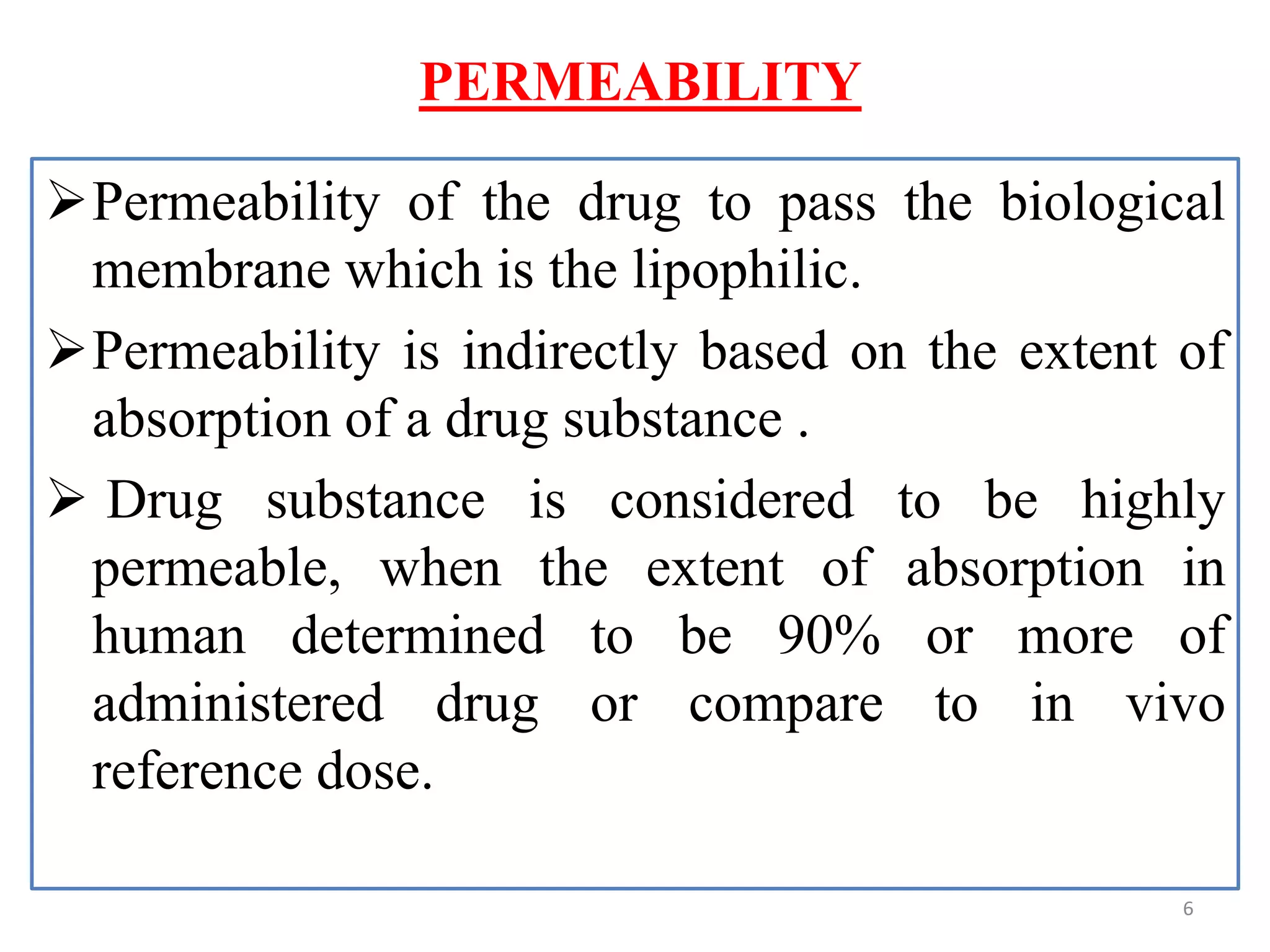 PERMEABILITY

➢ Permeability of the drug to pass the biological membrane which is the lipophilic.

➢ Permeability is indirectly based on the extent of absorption of a drug substance .

➢ Drug substance is considered to be highly permeable, when the extent of absorption in human determined to be 90% or more of administered drug or compare to in vivo reference dose.

6